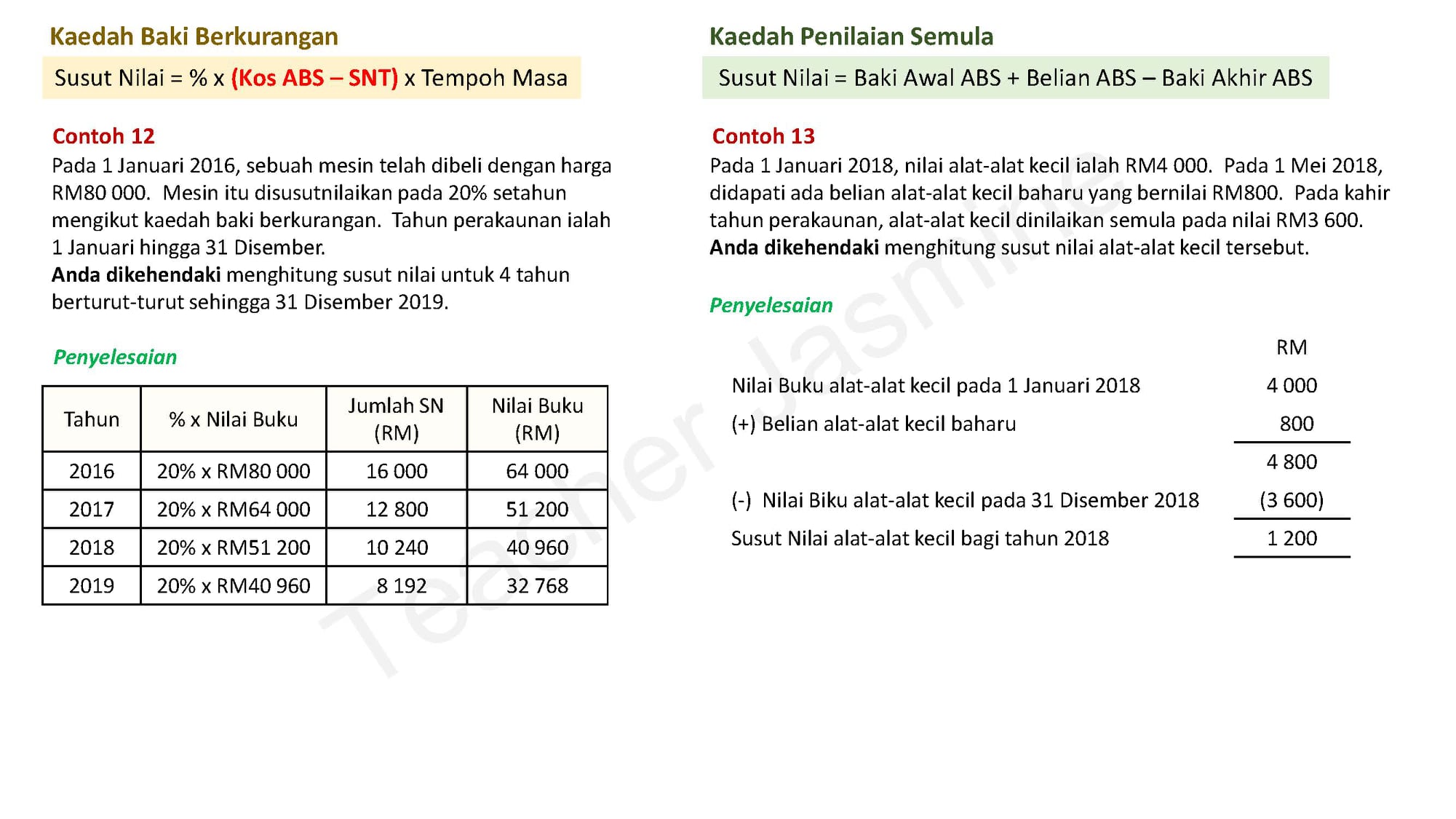 Kaedah Baki Berkurangan

Susut Nilai = % x (Kos ABS – SNT) x Tempoh Masa

Contoh 12

Pada 1 Januari 2016, sebuah mesin telah dibeli dengan harga RM80 000. Mesin itu disusutnilaikan pada 20% setahun mengikut kaedah baki berkurangan. Tahun perakaunan ialah 1 Januari hingga 31 Disember.
Anda dikehendaki menghitung susut nilai untuk 4 tahun berturut-turut sehingga 31 Disember 2019.

Penyelesaian

| Tahun | % x Nilai Buku | Jumlah SN (RM) | Nilai Buku (RM) |
|---|---|---|---|
| 2016 | 20% x RM80 000 | 16 000 | 64 000 |
| 2017 | 20% x RM64 000 | 12 800 | 51 200 |
| 2018 | 20% x RM51 200 | 10 240 | 40 960 |
| 2019 | 20% x RM40 960 | 8 192 | 32 768 |

Kaedah Penilaian Semula

Susut Nilai = Baki Awal ABS + Belian ABS – Baki Akhir ABS

Contoh 13

Pada 1 Januari 2018, nilai alat-alat kecil ialah RM4 000. Pada 1 Mei 2018, didapati ada belian alat-alat kecil baharu yang bernilai RM800. Pada kahir tahun perakaunan, alat-alat kecil dinilaikan semula pada nilai RM3 600.
Anda dikehendaki menghitung susut nilai alat-alat kecil tersebut.

Penyelesaian

| | RM |
|---|---|
| Nilai Buku alat-alat kecil pada 1 Januari 2018 | 4 000 |
| (+) Belian alat-alat kecil baharu | 800 |
| | 4 800 |
| (-) Nilai Biku alat-alat kecil pada 31 Disember 2018 | (3 600) |
| Susut Nilai alat-alat kecil bagi tahun 2018 | 1 200 |

Teacher Jasmine